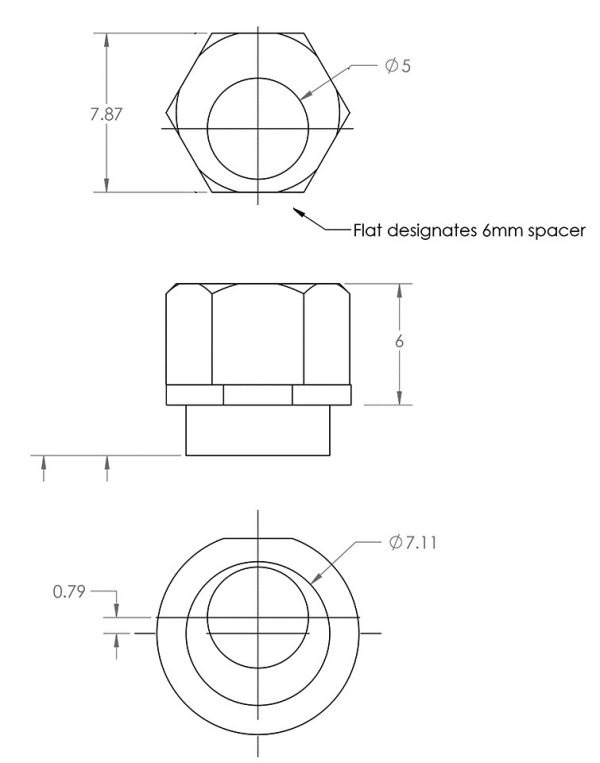 7.87

$\varnothing 5$

Flat designates 6mm spacer

6

$\varnothing 7.11$

0.79